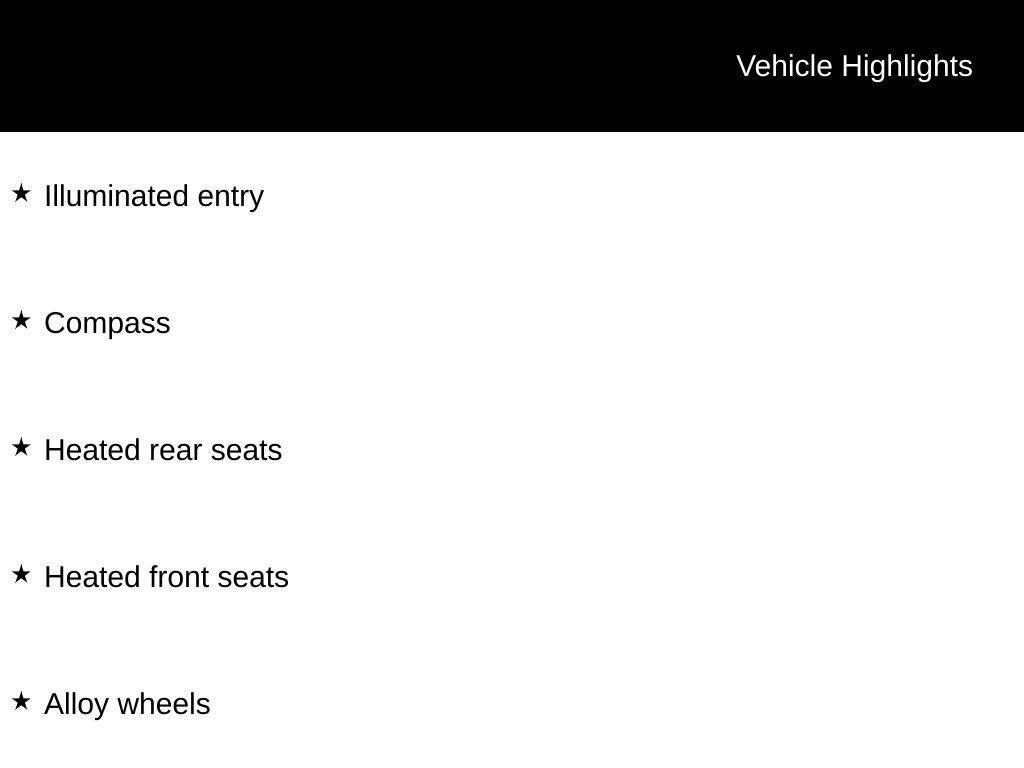 Vehicle Highlights

★ Illuminated entry

★ Compass

★ Heated rear seats

★ Heated front seats

★ Alloy wheels